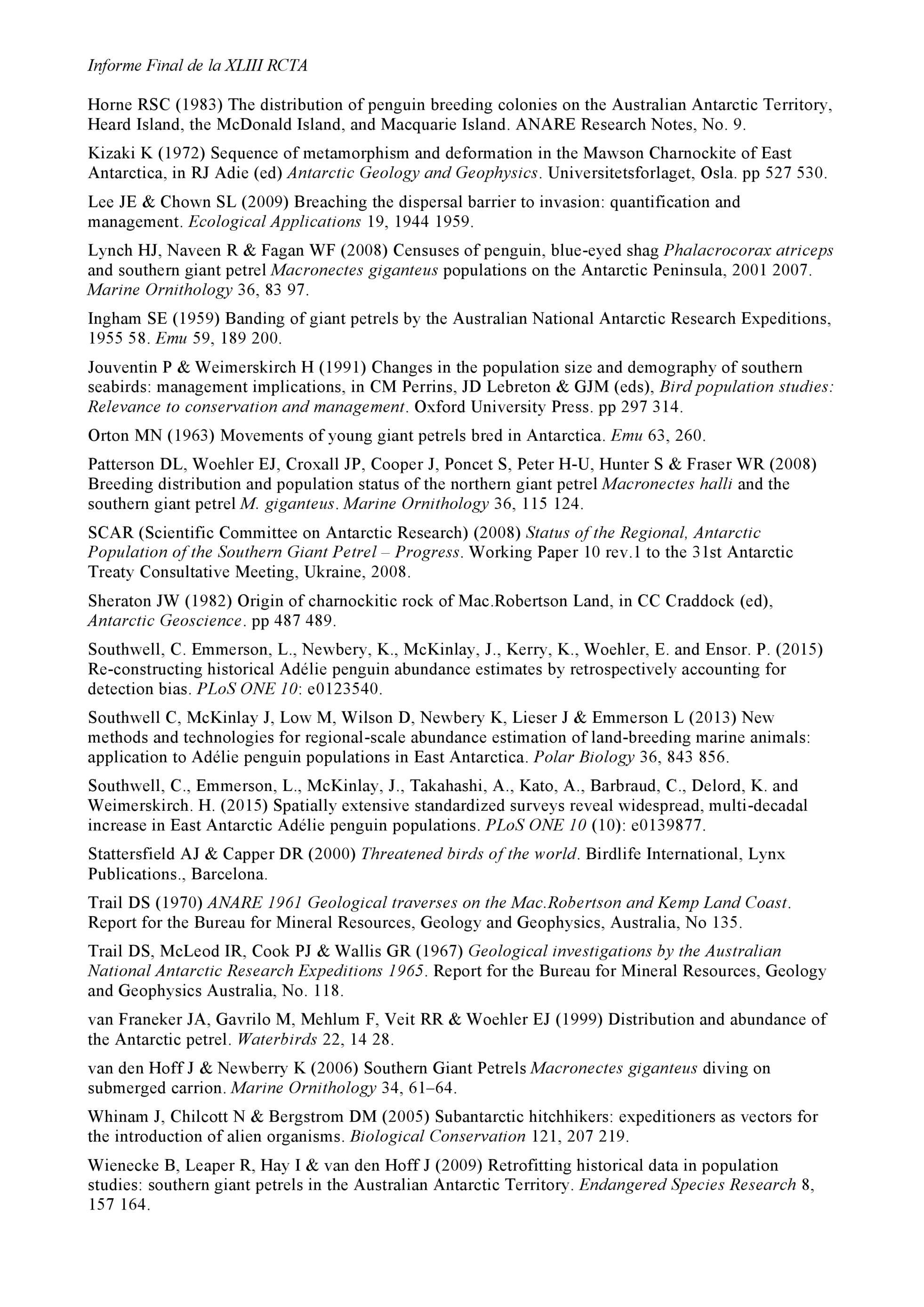 Informe Final de la XLIII RCTA

Horne RSC (1983) The distribution of penguin breeding colonies on the Australian Antarctic Territory, Heard Island, the McDonald Island, and Macquarie Island. ANARE Research Notes, No. 9.

Kizaki K (1972) Sequence of metamorphism and deformation in the Mawson Charnockite of East Antarctica, in RJ Adie (ed) Antarctic Geology and Geophysics. Universitetsforlaget, Osla. pp 527 530.

Lee JE & Chown SL (2009) Breaching the dispersal barrier to invasion: quantification and management. Ecological Applications 19, 1944 1959.

Lynch HJ, Naveen R & Fagan WF (2008) Censuses of penguin, blue-eyed shag Phalacrocorax atriceps and southern giant petrel Macronectes giganteus populations on the Antarctic Peninsula, 2001 2007. Marine Ornithology 36, 83 97.

Ingham SE (1959) Banding of giant petrels by the Australian National Antarctic Research Expeditions, 1955 58. Emu 59, 189 200.

Jouventin P & Weimerskirch H (1991) Changes in the population size and demography of southern seabirds: management implications, in CM Perrins, JD Lebreton & GJM (eds), Bird population studies: Relevance to conservation and management. Oxford University Press. pp 297 314.

Orton MN (1963) Movements of young giant petrels bred in Antarctica. Emu 63, 260.

Patterson DL, Woehler EJ, Croxall JP, Cooper J, Poncet S, Peter H-U, Hunter S & Fraser WR (2008) Breeding distribution and population status of the northern giant petrel Macronectes halli and the southern giant petrel M. giganteus. Marine Ornithology 36, 115 124.

SCAR (Scientific Committee on Antarctic Research) (2008) Status of the Regional, Antarctic Population of the Southern Giant Petrel – Progress. Working Paper 10 rev.1 to the 31st Antarctic Treaty Consultative Meeting, Ukraine, 2008.

Sheraton JW (1982) Origin of charnockitic rock of Mac.Robertson Land, in CC Craddock (ed), Antarctic Geoscience. pp 487 489.

Southwell, C. Emmerson, L., Newbery, K., McKinlay, J., Kerry, K., Woehler, E. and Ensor. P. (2015) Re-constructing historical Adélie penguin abundance estimates by retrospectively accounting for detection bias. PLoS ONE 10: e0123540.

Southwell C, McKinlay J, Low M, Wilson D, Newbery K, Lieser J & Emmerson L (2013) New methods and technologies for regional-scale abundance estimation of land-breeding marine animals: application to Adélie penguin populations in East Antarctica. Polar Biology 36, 843 856.

Southwell, C., Emmerson, L., McKinlay, J., Takahashi, A., Kato, A., Barbraud, C., Delord, K. and Weimerskirch. H. (2015) Spatially extensive standardized surveys reveal widespread, multi-decadal increase in East Antarctic Adélie penguin populations. PLoS ONE 10 (10): e0139877.

Stattersfield AJ & Capper DR (2000) Threatened birds of the world. Birdlife International, Lynx Publications., Barcelona.

Trail DS (1970) ANARE 1961 Geological traverses on the Mac.Robertson and Kemp Land Coast. Report for the Bureau for Mineral Resources, Geology and Geophysics, Australia, No 135.

Trail DS, McLeod IR, Cook PJ & Wallis GR (1967) Geological investigations by the Australian National Antarctic Research Expeditions 1965. Report for the Bureau for Mineral Resources, Geology and Geophysics Australia, No. 118.

van Franeker JA, Gavrilo M, Mehlum F, Veit RR & Woehler EJ (1999) Distribution and abundance of the Antarctic petrel. Waterbirds 22, 14 28.

van den Hoff J & Newberry K (2006) Southern Giant Petrels Macronectes giganteus diving on submerged carrion. Marine Ornithology 34, 61–64.

Whinam J, Chilcott N & Bergstrom DM (2005) Subantarctic hitchhikers: expeditioners as vectors for the introduction of alien organisms. Biological Conservation 121, 207 219.

Wienecke B, Leaper R, Hay I & van den Hoff J (2009) Retrofitting historical data in population studies: southern giant petrels in the Australian Antarctic Territory. Endangered Species Research 8, 157 164.